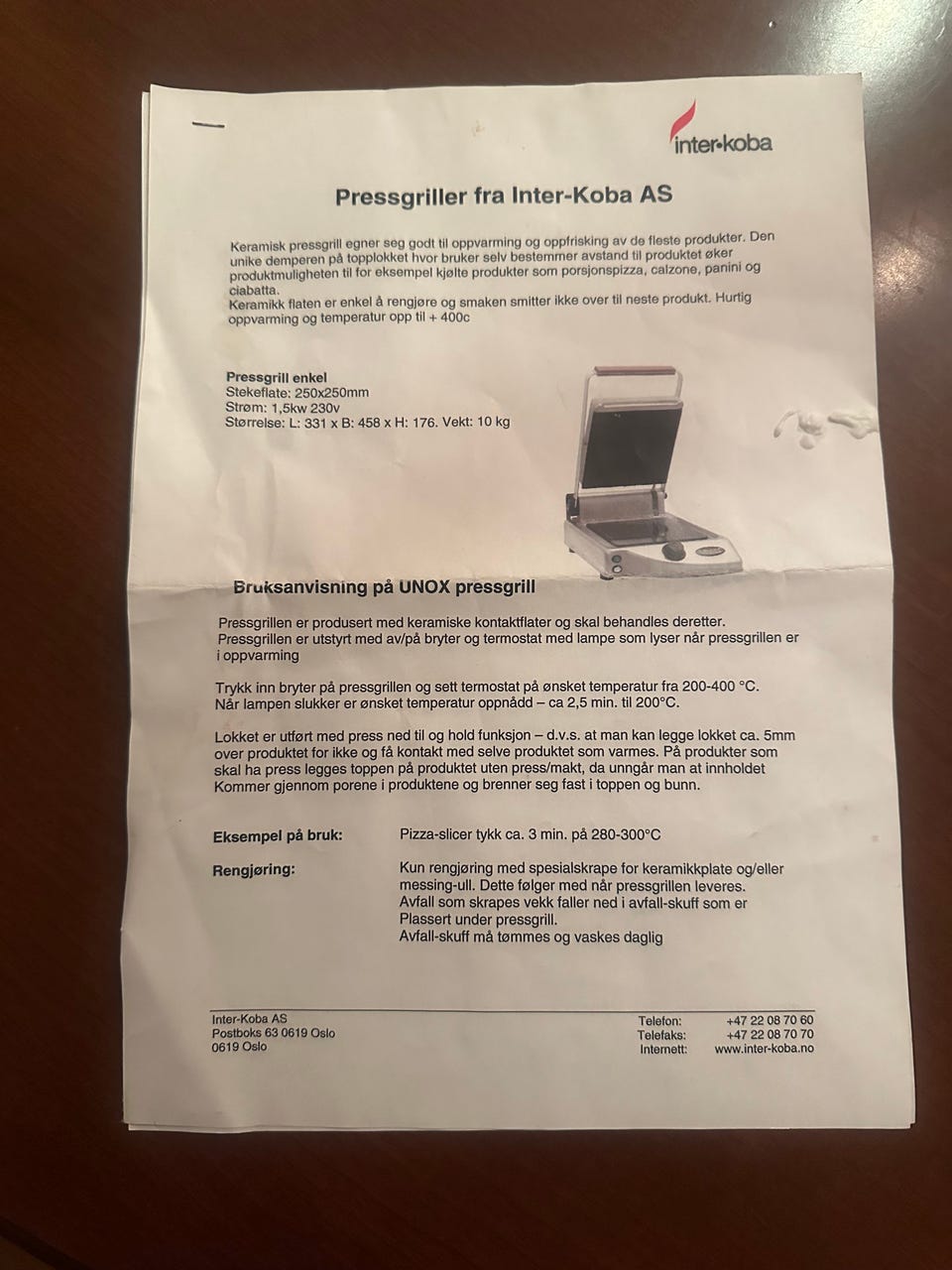 inter•koba

Pressgriller fra Inter-Koba AS

Keramisk pressgrill egner seg godt til oppvarming og oppfrisking av de fleste produkter. Den unike demperen på topplokket hvor bruker selv bestemmer avstand til produktet øker produktmuligheten til for eksempel kjølte produkter som porsjonspizza, calzone, panini og ciabatta.
Keramikk flaten er enkel å rengjøre og smaken smitter ikke over til neste produkt. Hurtig oppvarming og temperatur opp til + 400c

Pressgrill enkel
Stekeflate: 250x250mm
Strøm: 1,5kw 230v
Størrelse: L: 331 x B: 458 x H: 176. Vekt: 10 kg

Bruksanvisning på UNOX pressgrill

Pressgrillen er produsert med keramiske kontaktflater og skal behandles deretter. Pressgrillen er utstyrt med av/på bryter og termostat med lampe som lyser når pressgrillen er i oppvarming

Trykk inn bryter på pressgrillen og sett termostat på ønsket temperatur fra 200-400 °C. Når lampen slukker er ønsket temperatur oppnådd – ca 2,5 min. til 200°C.

Lokket er utført med press ned til og hold funksjon – d.v.s. at man kan legge lokket ca. 5mm over produktet for ikke og få kontakt med selve produktet som varmes. På produkter som skal ha press legges toppen på produktet uten press/makt, da unngår man at innholdet Kommer gjennom porene i produktene og brenner seg fast i toppen og bunn.

Eksempel på bruk: Pizza-slicer tykk ca. 3 min. på 280-300°C

Rengjøring: Kun rengjøring med spesialskrape for keramikkplate og/eller messing-ull. Dette følger med når pressgrillen leveres.
Avfall som skrapes vekk faller ned i avfall-skuff som er Plassert under pressgrill.
Avfall-skuff må tømmes og vaskes daglig

Inter-Koba AS
Postboks 63 0619 Oslo
0619 Oslo

Telefon: +47 22 08 70 60
Telefaks: +47 22 08 70 70
Internett: www.inter-koba.no